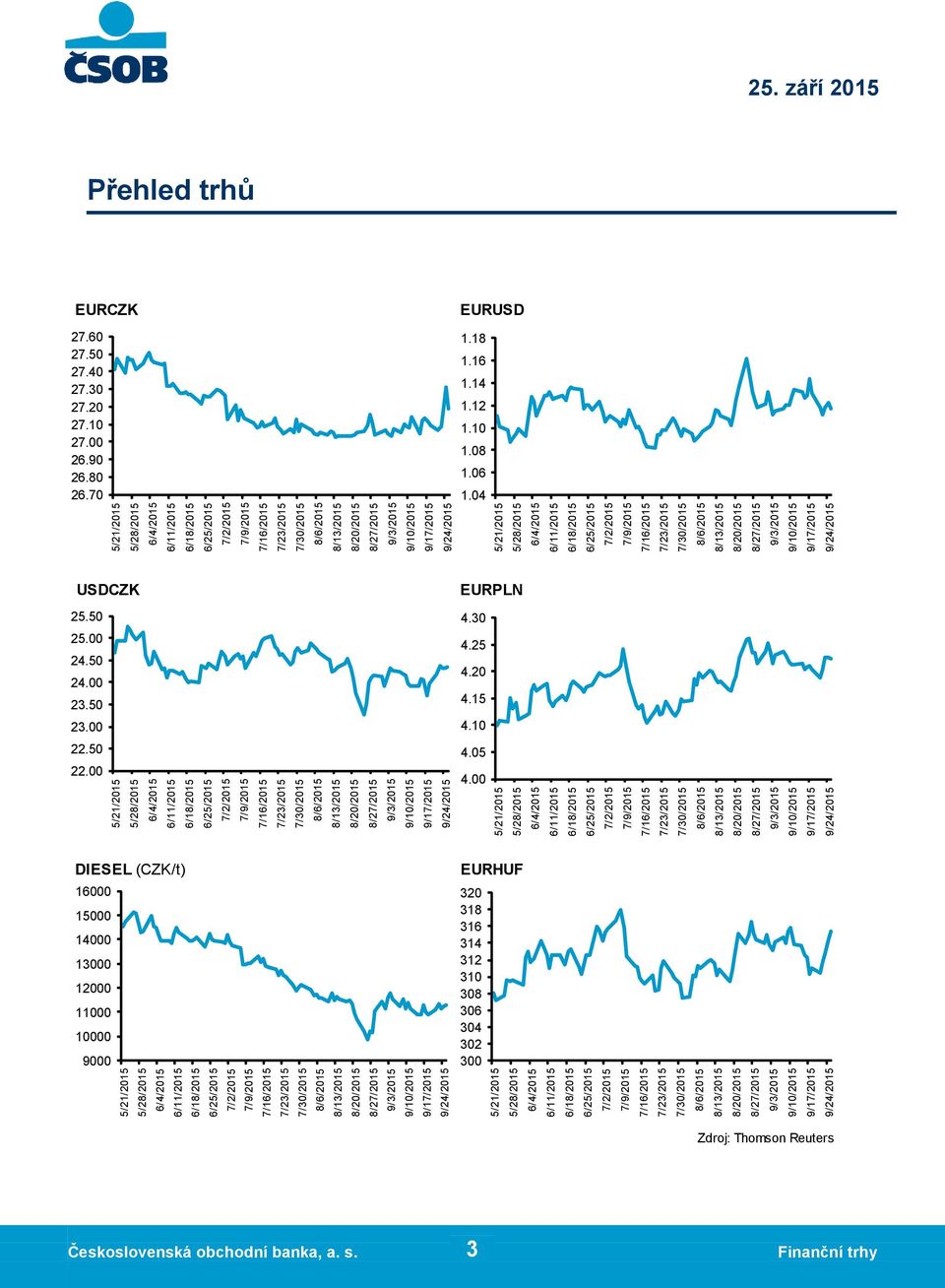 ČSOB

25. září 2015

Přehled trhů

EURCZK

27.60
27.50
27.40
27.30
27.20
27.10
27.00
26.90
26.80
26.70

5/21/2015 5/28/2015 6/4/2015 6/11/2015 6/18/2015 6/25/2015 7/2/2015 7/9/2015 7/16/2015 7/23/2015 7/30/2015 8/6/2015 8/13/2015 8/20/2015 8/27/2015 9/3/2015 9/10/2015 9/17/2015 9/24/2015

EURUSD

1.18
1.16
1.14
1.12
1.10
1.08
1.06
1.04

5/21/2015 5/28/2015 6/4/2015 6/11/2015 6/18/2015 6/25/2015 7/2/2015 7/9/2015 7/16/2015 7/23/2015 7/30/2015 8/6/2015 8/13/2015 8/20/2015 8/27/2015 9/3/2015 9/10/2015 9/17/2015 9/24/2015

USDCZK

25.50
25.00
24.50
24.00
23.50
23.00
22.50
22.00

5/21/2015 5/28/2015 6/4/2015 6/11/2015 6/18/2015 6/25/2015 7/2/2015 7/9/2015 7/16/2015 7/23/2015 7/30/2015 8/6/2015 8/13/2015 8/20/2015 8/27/2015 9/3/2015 9/10/2015 9/17/2015 9/24/2015

EURPLN

4.30
4.25
4.20
4.15
4.10
4.05
4.00

5/21/2015 5/28/2015 6/4/2015 6/11/2015 6/18/2015 6/25/2015 7/2/2015 7/9/2015 7/16/2015 7/23/2015 7/30/2015 8/6/2015 8/13/2015 8/20/2015 8/27/2015 9/3/2015 9/10/2015 9/17/2015 9/24/2015

DIESEL (CZK/t)

16000
15000
14000
13000
12000
11000
10000
9000

5/21/2015 5/28/2015 6/4/2015 6/11/2015 6/18/2015 6/25/2015 7/2/2015 7/9/2015 7/16/2015 7/23/2015 7/30/2015 8/6/2015 8/13/2015 8/20/2015 8/27/2015 9/3/2015 9/10/2015 9/17/2015 9/24/2015

EURHUF

320
318
316
314
312
310
308
306
304
302
300

5/21/2015 5/28/2015 6/4/2015 6/11/2015 6/18/2015 6/25/2015 7/2/2015 7/9/2015 7/16/2015 7/23/2015 7/30/2015 8/6/2015 8/13/2015 8/20/2015 8/27/2015 9/3/2015 9/10/2015 9/17/2015 9/24/2015

Zdroj: Thomson Reuters

Československá obchodní banka, a. s. 3 Finanční trhy